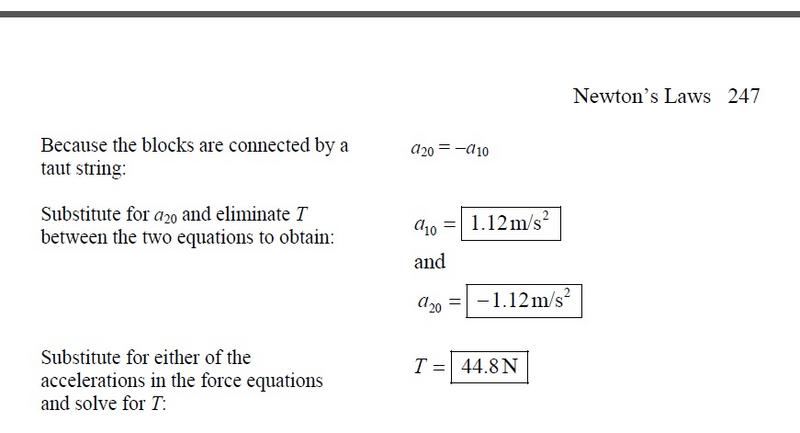 Newton's Laws 247

Because the blocks are connected by a taut string:

$a_{20} = -a_{10}$

Substitute for $a_{20}$ and eliminate $T$ between the two equations to obtain:

$a_{10} = \boxed{1.12\,\text{m/s}^2}$

and

$a_{20} = \boxed{-1.12\,\text{m/s}^2}$

Substitute for either of the accelerations in the force equations and solve for $T$:

$T = \boxed{44.8\,\text{N}}$